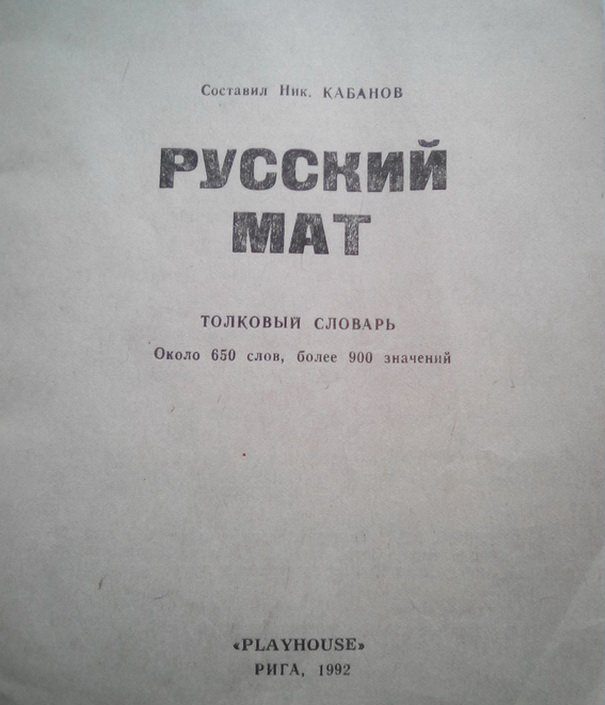 Составил Ник. КАБАНОВ

РУССКИЙ МАТ

ТОЛКОВЫЙ СЛОВАРЬ

Около 650 слов, более 900 значений

«PLAYHOUSE»

РИГА, 1992